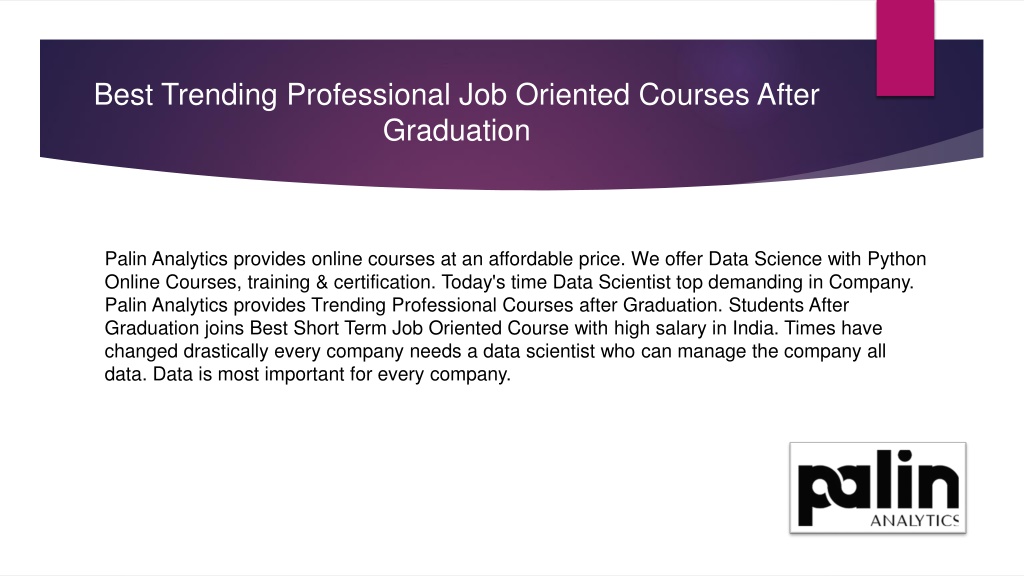 Best Trending Professional Job Oriented Courses After Graduation

Palin Analytics provides online courses at an affordable price. We offer Data Science with Python Online Courses, training & certification. Today's time Data Scientist top demanding in Company. Palin Analytics provides Trending Professional Courses after Graduation. Students After Graduation joins Best Short Term Job Oriented Course with high salary in India. Times have changed drastically every company needs a data scientist who can manage the company all data. Data is most important for every company.

palin
ANALYTICS